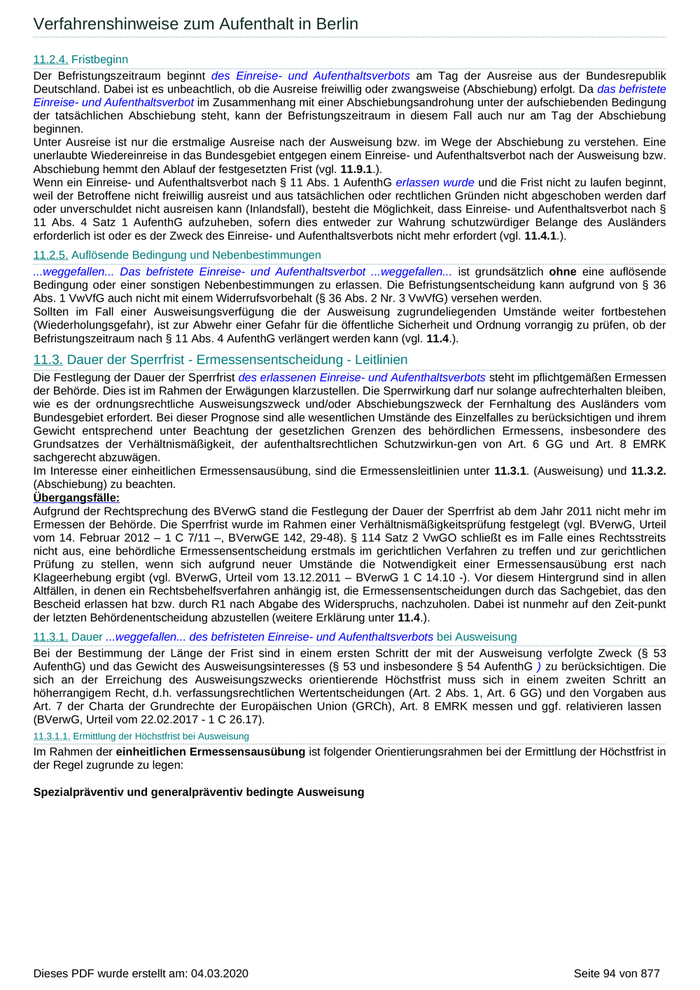 Verfahrenshinweise zum Aufenthalt in Berlin

11.2.4. Fristbeginn

Der Befristungszeitraum beginnt des Einreise- und Aufenthaltsverbots am Tag der Ausreise aus der Bundesrepublik Deutschland. Dabei ist es unbeachtlich, ob die Ausreise freiwillig oder zwangsweise (Abschiebung) erfolgt. Da das befristete Einreise- und Aufenthaltsverbot im Zusammenhang mit einer Abschiebungsandrohung unter der aufschiebenden Bedingung der tatsächlichen Abschiebung steht, kann der Befristungszeitraum in diesem Fall auch nur am Tag der Abschiebung beginnen.
Unter Ausreise ist nur die erstmalige Ausreise nach der Ausweisung bzw. im Wege der Abschiebung zu verstehen. Eine unerlaubte Wiedereinreise in das Bundesgebiet entgegen einem Einreise- und Aufenthaltsverbot nach der Ausweisung bzw. Abschiebung hemmt den Ablauf der festgesetzten Frist (vgl. 11.9.1.).
Wenn ein Einreise- und Aufenthaltsverbot nach § 11 Abs. 1 AufenthG erlassen wurde und die Frist nicht zu laufen beginnt, weil der Betroffene nicht freiwillig ausreist und aus tatsächlichen oder rechtlichen Gründen nicht abgeschoben werden darf oder unverschuldet nicht ausreisen kann (Inlandsfall), besteht die Möglichkeit, dass Einreise- und Aufenthaltsverbot nach § 11 Abs. 4 Satz 1 AufenthG aufzuheben, sofern dies entweder zur Wahrung schutzwürdiger Belange des Ausländers erforderlich ist oder es der Zweck des Einreise- und Aufenthaltsverbots nicht mehr erfordert (vgl. 11.4.1.).

11.2.5. Auflösende Bedingung und Nebenbestimmungen

...weggefallen... Das befristete Einreise- und Aufenthaltsverbot ...weggefallen... ist grundsätzlich ohne eine auflösende Bedingung oder einer sonstigen Nebenbestimmungen zu erlassen. Die Befristungsentscheidung kann aufgrund von § 36 Abs. 1 VwVfG auch nicht mit einem Widerrufsvorbehalt (§ 36 Abs. 2 Nr. 3 VwVfG) versehen werden.
Sollten im Fall einer Ausweisungsverfügung die der Ausweisung zugrundeliegenden Umstände weiter fortbestehen (Wiederholungsgefahr), ist zur Abwehr einer Gefahr für die öffentliche Sicherheit und Ordnung vorrangig zu prüfen, ob der Befristungszeitraum nach § 11 Abs. 4 AufenthG verlängert werden kann (vgl. 11.4.).

11.3. Dauer der Sperrfrist - Ermessensentscheidung - Leitlinien

Die Festlegung der Dauer der Sperrfrist des erlassenen Einreise- und Aufenthaltsverbots steht im pflichtgemäßen Ermessen der Behörde. Dies ist im Rahmen der Erwägungen klarzustellen. Die Sperrwirkung darf nur solange aufrechterhalten bleiben, wie es der ordnungsrechtliche Ausweisungszweck und/oder Abschiebungszweck der Fernhaltung des Ausländers vom Bundesgebiet erfordert. Bei dieser Prognose sind alle wesentlichen Umstände des Einzelfalles zu berücksichtigen und ihrem Gewicht entsprechend unter Beachtung der gesetzlichen Grenzen des behördlichen Ermessens, insbesondere des Grundsatzes der Verhältnismäßigkeit, der aufenthaltsrechtlichen Schutzwirkun-gen von Art. 6 GG und Art. 8 EMRK sachgerecht abzuwägen.
Im Interesse einer einheitlichen Ermessensausübung, sind die Ermessensleitlinien unter 11.3.1. (Ausweisung) und 11.3.2. (Abschiebung) zu beachten.
Übergangsfälle:
Aufgrund der Rechtsprechung des BVerwG stand die Festlegung der Dauer der Sperrfrist ab dem Jahr 2011 nicht mehr im Ermessen der Behörde. Die Sperrfrist wurde im Rahmen einer Verhältnismäßigkeitsprüfung festgelegt (vgl. BVerwG, Urteil vom 14. Februar 2012 – 1 C 7/11 –, BVerwGE 142, 29-48). § 114 Satz 2 VwGO schließt es im Falle eines Rechtsstreits nicht aus, eine behördliche Ermessensentscheidung erstmals im gerichtlichen Verfahren zu treffen und zur gerichtlichen Prüfung zu stellen, wenn sich aufgrund neuer Umstände die Notwendigkeit einer Ermessensausübung erst nach Klageerhebung ergibt (vgl. BVerwG, Urteil vom 13.12.2011 – BVerwG 1 C 14.10 -). Vor diesem Hintergrund sind in allen Altfällen, in denen ein Rechtsbehelfsverfahren anhängig ist, die Ermessensentscheidungen durch das Sachgebiet, das den Bescheid erlassen hat bzw. durch R1 nach Abgabe des Widerspruchs, nachzuholen. Dabei ist nunmehr auf den Zeit-punkt der letzten Behördenentscheidung abzustellen (weitere Erklärung unter 11.4.).

11.3.1. Dauer ...weggefallen... des befristeten Einreise- und Aufenthaltsverbots bei Ausweisung

Bei der Bestimmung der Länge der Frist sind in einem ersten Schritt der mit der Ausweisung verfolgte Zweck (§ 53 AufenthG) und das Gewicht des Ausweisungsinteresses (§ 53 und insbesondere § 54 AufenthG ) zu berücksichtigen. Die sich an der Erreichung des Ausweisungszwecks orientierende Höchstfrist muss sich in einem zweiten Schritt an höherrangigem Recht, d.h. verfassungsrechtlichen Wertentscheidungen (Art. 2 Abs. 1, Art. 6 GG) und den Vorgaben aus Art. 7 der Charta der Grundrechte der Europäischen Union (GRCh), Art. 8 EMRK messen und ggf. relativieren lassen (BVerwG, Urteil vom 22.02.2017 - 1 C 26.17).

11.3.1.1. Ermittlung der Höchstfrist bei Ausweisung

Im Rahmen der einheitlichen Ermessensausübung ist folgender Orientierungsrahmen bei der Ermittlung der Höchstfrist in der Regel zugrunde zu legen:

Spezialpräventiv und generalpräventiv bedingte Ausweisung

Dieses PDF wurde erstellt am: 04.03.2020 Seite 94 von 877